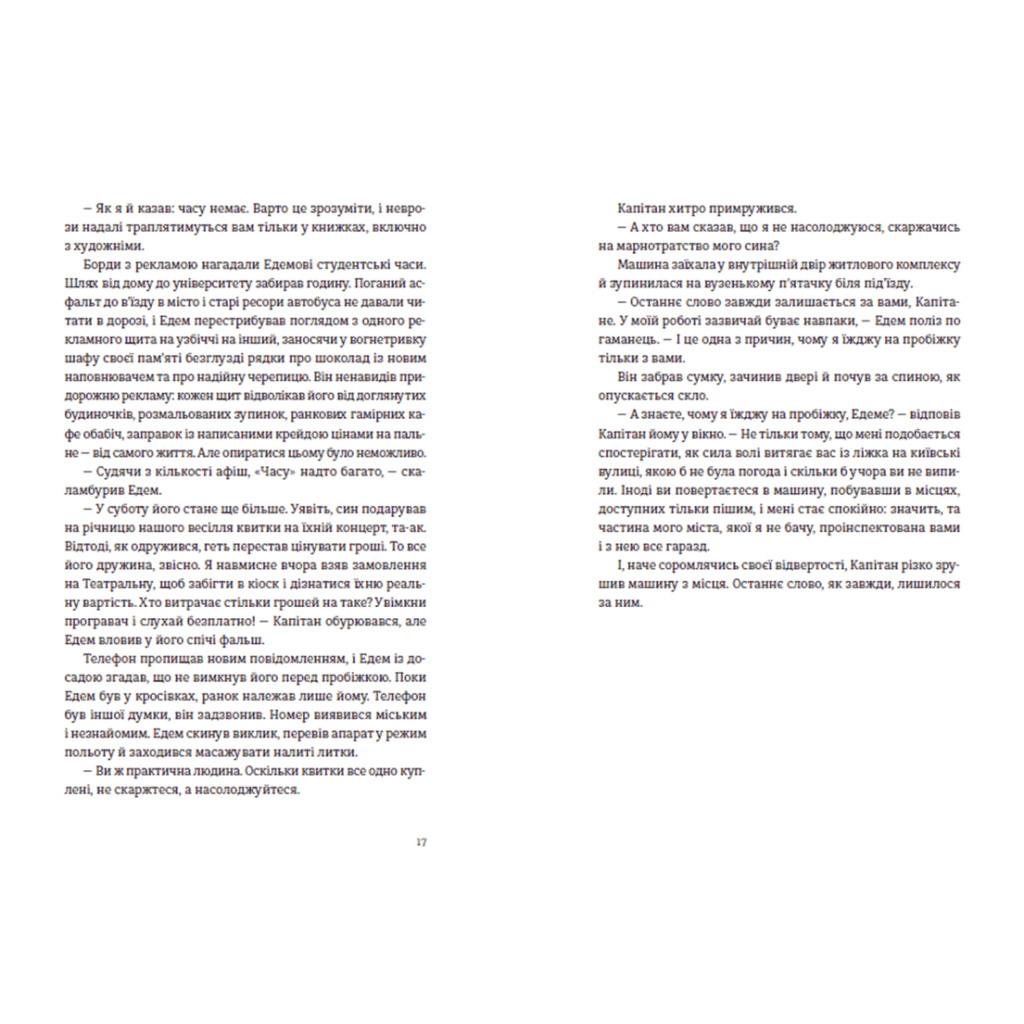 — Як я й казав: часу немає. Варто це зрозуміти, і неврози надалі траплятимуться вам тільки у книжках, включно з художніми.

Борди з рекламою нагадали Едемові студентські часи. Шлях від дому до університету забирав годину. Поганий асфальт до в'їзду в місто і старі ресори автобуса не давали читати в дорозі, і Едем перестрибував поглядом з одного рекламного щита на узбіччі на інший, заносячи у вогнетривку шафу своєї пам'яті безглузді рядки про шоколад із новим наповнювачем та про надійну черепицю. Він ненавидів придорожню рекламу: кожен щит відволікав його від доглянутих будиночків, розмальованих зупинок, ранкових гамірних кафе обабіч, заправок із написаними крейдою цінами на пальне — від самого життя. Але опиратися цьому було неможливо.

— Судячи з кількості афіш, «Часу» надто багато, — скаламбурив Едем.

— У суботу його стане ще більше. Уявіть, син подарував на річницю нашого весілля квитки на їхній концерт, та-ак. Відтоді, як одружився, геть перестав цінувати гроші. То все його дружина, звісно. Я навмисне вчора взяв замовлення на Театральну, щоб забігти в кіоск і дізнатися їхню реальну вартість. Хто витрачає стільки грошей на таке? Увімкни програвач і слухай безплатно! — Капітан обурювався, але Едем вловив у його спічі фальш.

Телефон пропищав новим повідомленням, і Едем із досадою згадав, що не вимкнув його перед пробіжкою. Поки Едем був у кросівках, ранок належав лише йому. Телефон був іншої думки, він задзвонив. Номер виявився міським і незнайомим. Едем скинув виклик, перевів апарат у режим польоту й заходився масажувати налиті литки.

— Ви ж практична людина. Оскільки квитки все одно куплені, не скаржтеся, а насолоджуйтеся.

17

Капітан хитро примружився.

— А хто вам сказав, що я не насолоджуюся, скаржачись на марнотратство мого сина?

Машина заїхала у внутрішній двір житлового комплексу й зупинилася на вузенькому п'ятачку біля під'їзду.

— Останнє слово завжди залишається за вами, Капітане. У моїй роботі зазвичай буває навпаки, — Едем поліз по гаманець. — І це одна з причин, чому я їжджу на пробіжку тільки з вами.

Він забрав сумку, зачинив двері й почув за спиною, як опускається скло.

— А знаєте, чому я їжджу на пробіжку, Едеме? — відповів Капітан йому у вікно. — Не тільки тому, що мені подобається спостерігати, як сила волі витягає вас із ліжка на київські вулиці, якою б не була погода і скільки б учора ви не випили. Іноді ви повертаєтеся в машину, побувавши в місцях, доступних тільки пішим, і мені стає спокійно: значить, та частина мого міста, якої я не бачу, проінспектована вами і з нею все гаразд.

І, наче соромлячись своєї відвертості, Капітан різко зрушив машину з місця. Останнє слово, як завжди, лишилося за ним.